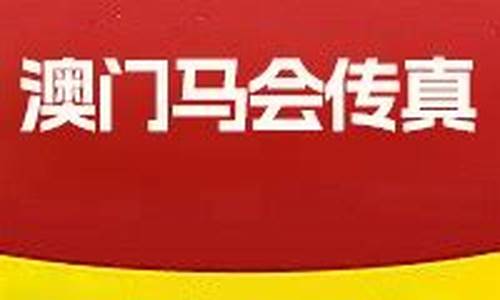 澳门马会传真